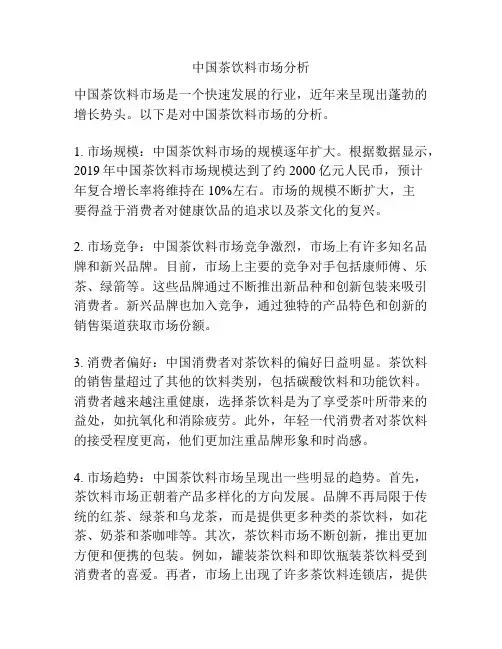 中国茶饮料市场分析

中国茶饮料市场是一个快速发展的行业，近年来呈现出蓬勃的增长势头。以下是对中国茶饮料市场的分析。

1. 市场规模：中国茶饮料市场的规模逐年扩大。根据数据显示，2019 年中国茶饮料市场规模达到了约 2000 亿元人民币，预计年复合增长率将维持在 10%左右。市场的规模不断扩大，主要得益于消费者对健康饮品的追求以及茶文化的复兴。

2. 市场竞争：中国茶饮料市场竞争激烈，市场上有许多知名品牌和新兴品牌。目前，市场上主要的竞争对手包括康师傅、乐茶、绿箭等。这些品牌通过不断推出新品种和创新包装来吸引消费者。新兴品牌也加入竞争，通过独特的产品特色和创新的销售渠道获取市场份额。

3. 消费者偏好：中国消费者对茶饮料的偏好日益明显。茶饮料的销售量超过了其他的饮料类别，包括碳酸饮料和功能饮料。消费者越来越注重健康，选择茶饮料是为了享受茶叶所带来的益处，如抗氧化和消除疲劳。此外，年轻一代消费者对茶饮料的接受程度更高，他们更加注重品牌形象和时尚感。

4. 市场趋势：中国茶饮料市场呈现出一些明显的趋势。首先，茶饮料市场正朝着产品多样化的方向发展。品牌不再局限于传统的红茶、绿茶和乌龙茶，而是提供更多种类的茶饮料，如花茶、奶茶和茶咖啡等。其次，茶饮料市场不断创新，推出更加方便和便携的包装。例如，罐装茶饮料和即饮瓶装茶饮料受到消费者的喜爱。再者，市场上出现了许多茶饮料连锁店，提供